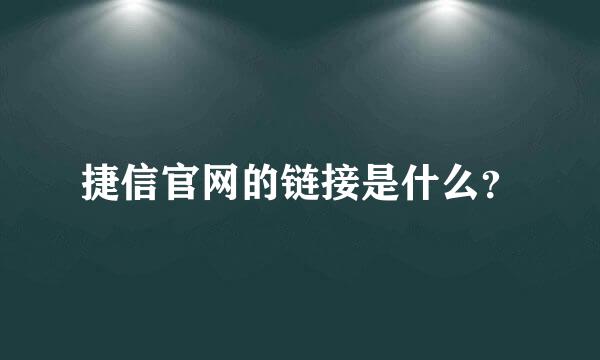 捷信官网的链接是什么?